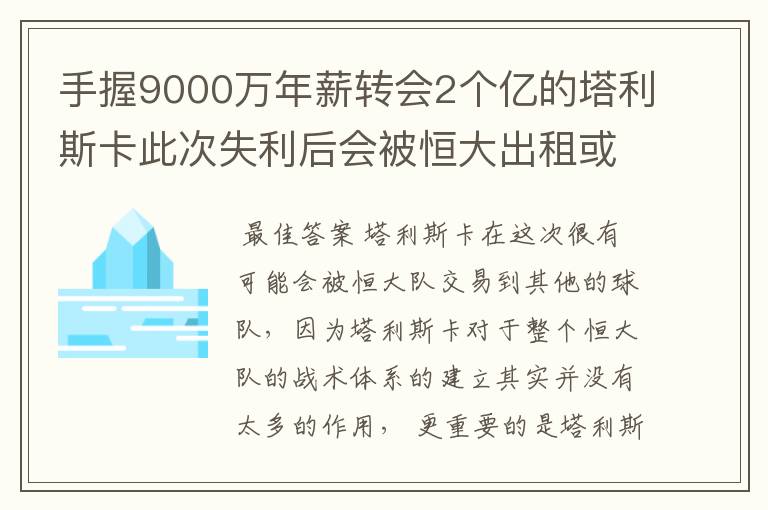 手握9000万年薪转会2个亿的塔利斯卡此次失利后会被恒大出租或

最佳答案 塔利斯卡在这次很有可能会被恒大队交易到其他的球队，因为塔利斯卡对于整个恒大队的战术体系的建立其实并没有太多的作用，更重要的是塔利斯